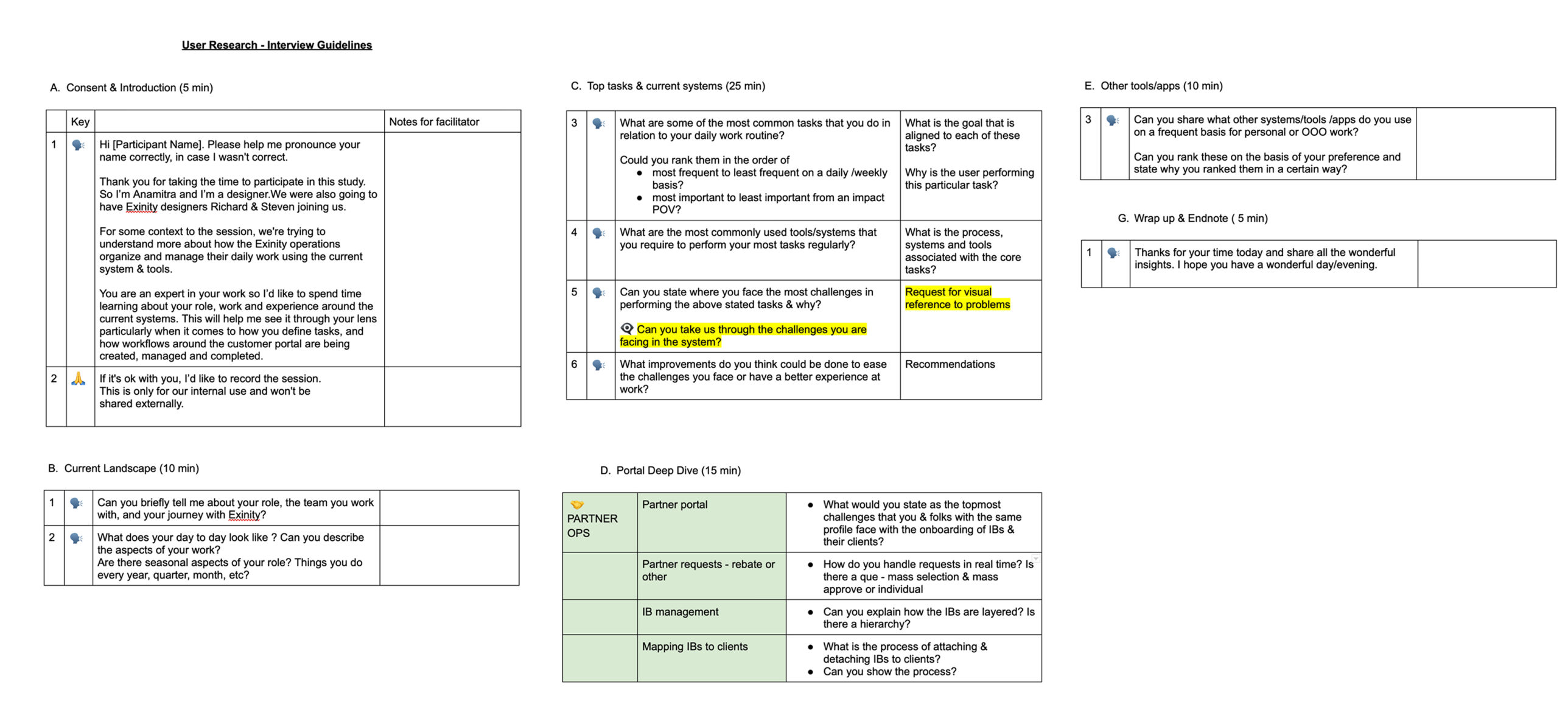 User Research - Interview Guidelines

A. Consent & Introduction (5 min)

|  | Key |  | Notes for facilitator |
|---|---|---|---|
| 1 |  | Hi [Participant Name]. Please help me pronounce your name correctly, in case I wasn't correct. Thank you for taking the time to participate in this study. So I'm Anamitra and I'm a designer.We were also going to have Exinity designers Richard & Steven joining us. For some context to the session, we're trying to understand more about how the Exinity operations organize and manage their daily work using the current system & tools. You are an expert in your work so I'd like to spend time learning about your role, work and experience around the current systems. This will help me see it through your lens particularly when it comes to how you define tasks, and how workflows around the customer portal are being created, managed and completed. |  |
| 2 |  | If it's ok with you, I'd like to record the session. This is only for our internal use and won't be shared externally. |  |

B. Current Landscape (10 min)

| 1 |  | Can you briefly tell me about your role, the team you work with, and your journey with Exinity? |  |
|---|---|---|---|
| 2 |  | What does your day to day look like ? Can you describe the aspects of your work? Are there seasonal aspects of your role? Things you do every year, quarter, month, etc? |  |

C. Top tasks & current systems (25 min)

| 3 |  | What are some of the most common tasks that you do in relation to your daily work routine? Could you rank them in the order of • most frequent to least frequent on a daily /weekly basis? • most important to least important from an impact POV? | What is the goal that is aligned to each of these tasks? Why is the user performing this particular task? |
|---|---|---|---|
| 4 |  | What are the most commonly used tools/systems that you require to perform your most tasks regularly? | What is the process, systems and tools associated with the core tasks? |
| 5 |  | Can you state where you face the most challenges in performing the above stated tasks & why? Can you take us through the challenges you are facing in the system? | Request for visual reference to problems |
| 6 |  | What improvements do you think could be done to ease the challenges you face or have a better experience at work? | Recommendations |

D. Portal Deep Dive (15 min)

| PARTNER OPS | Partner portal | • What would you state as the topmost challenges that you & folks with the same profile face with the onboarding of IBs & their clients? |
|---|---|---|
|  | Partner requests - rebate or other | • How do you handle requests in real time? Is there a que - mass selection & mass approve or individual |
|  | IB management | • Can you explain how the IBs are layered? Is there a hierarchy? |
|  | Mapping IBs to clients | • What is the process of attaching & detaching IBs to clients? • Can you show the process? |

E. Other tools/apps (10 min)

| 3 |  | Can you share what other systems/tools /apps do you use on a frequent basis for personal or OOO work? Can you rank these on the basis of your preference and state why you ranked them in a certain way? |  |
|---|---|---|---|

G. Wrap up & Endnote ( 5 min)

| 1 |  | Thanks for your time today and share all the wonderful insights. I hope you have a wonderful day/evening. |  |
|---|---|---|---|